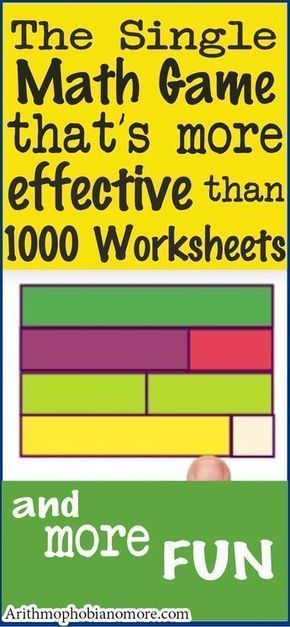 The Single Math Game that's more effective than 1000 Worksheets

and more FUN

Arithmophobianomore.com